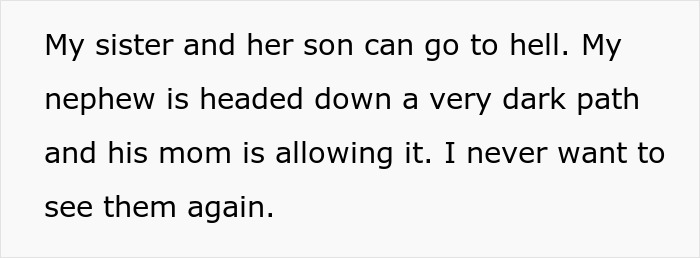 My sister and her son can go to hell. My nephew is headed down a very dark path and his mom is allowing it. I never want to see them again.